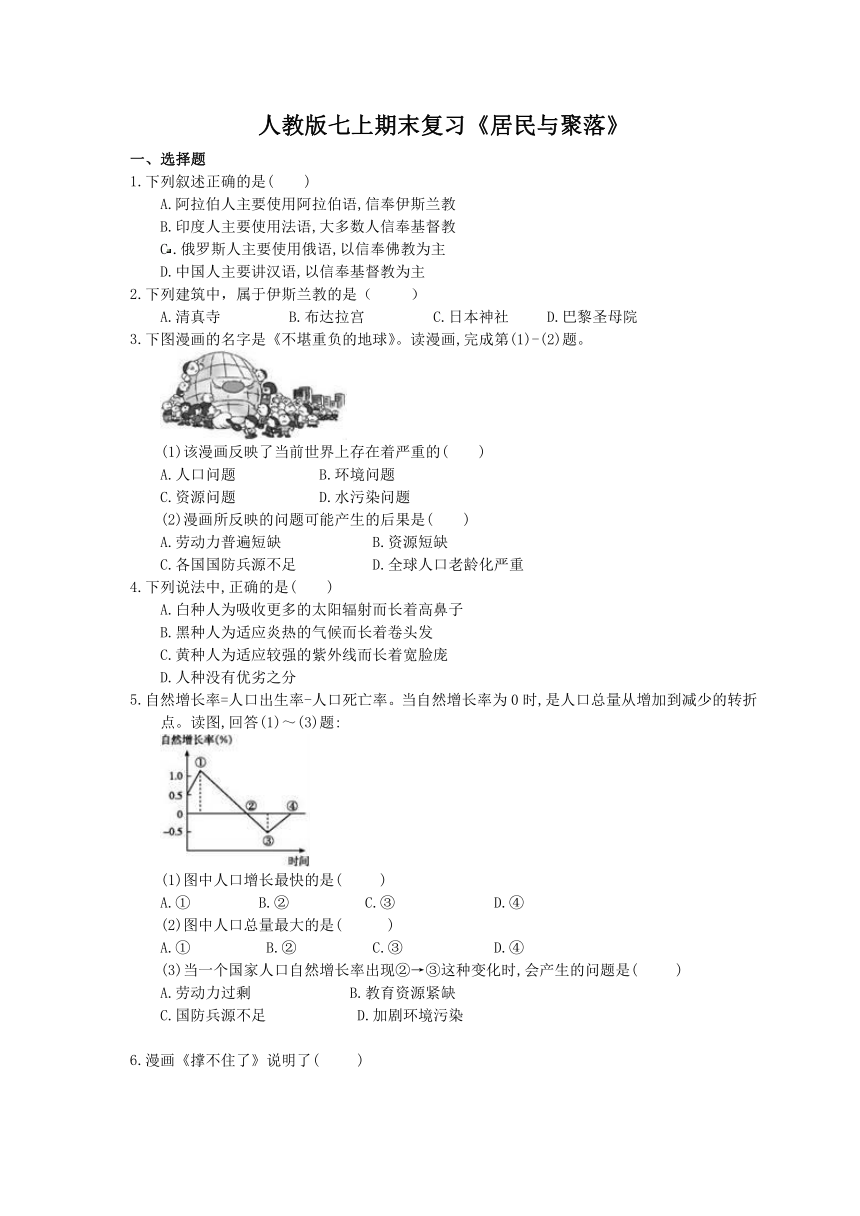 人教版七上期末复习《居民与聚落》

一、选择题

1.下列叙述正确的是(　　)

A.阿拉伯人主要使用阿拉伯语,信奉伊斯兰教

B.印度人主要使用法语,大多数人信奉基督教

C.俄罗斯人主要使用俄语,以信奉佛教为主

D.中国人主要讲汉语,以信奉基督教为主

2.下列建筑中，属于伊斯兰教的是（　　）

A.清真寺　　B.布达拉宫　　C.日本神社　　D.巴黎圣母院

3.下图漫画的名字是《不堪重负的地球》。读漫画,完成第(1)-(2)题。

(1)该漫画反映了当前世界上存在着严重的(　　)

A.人口问题　　B.环境问题

C.资源问题　　D.水污染问题

(2)漫画所反映的问题可能产生的后果是(　　)

A.劳动力普遍短缺　　B.资源短缺

C.各国国防兵源不足　　D.全球人口老龄化严重

4.下列说法中,正确的是(　　)

A.白种人为吸收更多的太阳辐射而长着高鼻子

B.黑种人为适应炎热的气候而长着卷头发

C.黄种人为适应较强的紫外线而长着宽脸庞

D.人种没有优劣之分

5.自然增长率=人口出生率-人口死亡率。当自然增长率为0时,是人口总量从增加到减少的转折点。读图,回答(1)～(3)题:

自然增长率(%)

1.0

0.5

0

-0.5

①

②

③

④

时间

(1)图中人口增长最快的是(　　)

A.①　　B.②　　C.③　　D.④

(2)图中人口总量最大的是(　　)

A.①　　B.②　　C.③　　D.④

(3)当一个国家人口自然增长率出现②→③这种变化时,会产生的问题是(　　)

A.劳动力过剩　　B.教育资源紧缺

C.国防兵源不足　　D.加剧环境污染

6.漫画《撑不住了》说明了(　　)